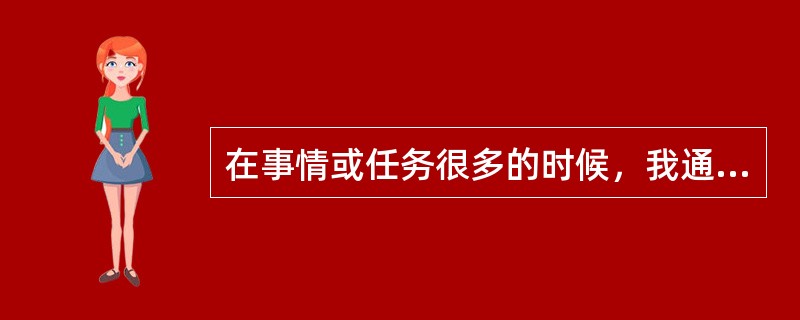 在事情或任务很多的时候，我通...